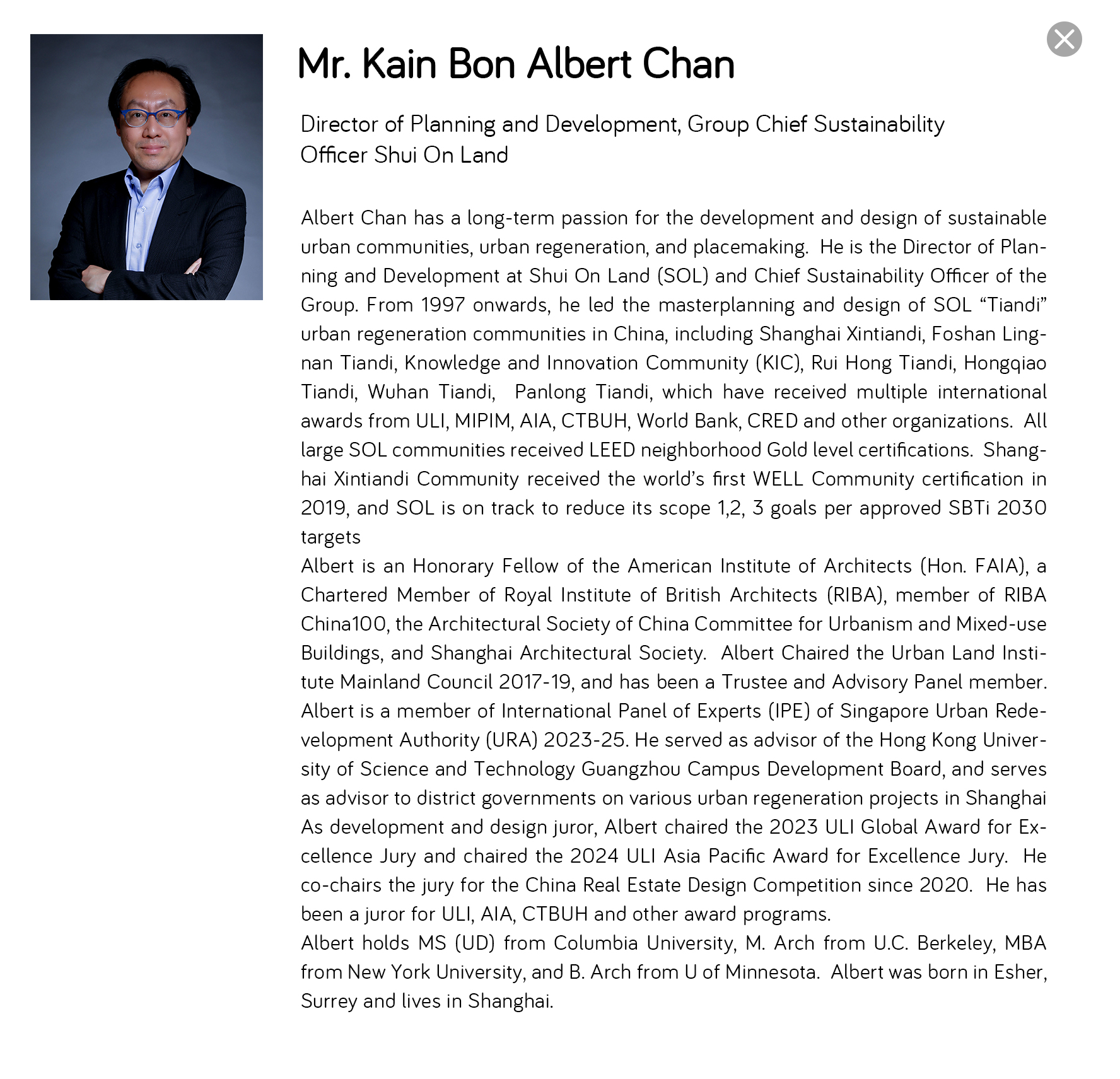 Mr. Kain Bon Albert Chan

Director of Planning and Development, Group Chief Sustainability Officer Shui On Land

Albert Chan has a long-term passion for the development and design of sustainable urban communities, urban regeneration, and placemaking. He is the Director of Planning and Development at Shui On Land (SOL) and Chief Sustainability Officer of the Group. From 1997 onwards, he led the masterplanning and design of SOL “Tiandi” urban regeneration communities in China, including Shanghai Xintiandi, Foshan Lingnan Tiandi, Knowledge and Innovation Community (KIC), Rui Hong Tiandi, Hongqiao Tiandi, Wuhan Tiandi, Panlong Tiandi, which have received multiple international awards from ULI, MIPIM, AIA, CTBUH, World Bank, CRED and other organizations. All large SOL communities received LEED neighborhood Gold level certifications. Shanghai Xintiandi Community received the world’s first WELL Community certification in 2019, and SOL is on track to reduce its scope 1,2, 3 goals per approved SBTi 2030 targets
Albert is an Honorary Fellow of the American Institute of Architects (Hon. FAIA), a Chartered Member of Royal Institute of British Architects (RIBA), member of RIBA China100, the Architectural Society of China Committee for Urbanism and Mixed-use Buildings, and Shanghai Architectural Society. Albert Chaired the Urban Land Institute Mainland Council 2017-19, and has been a Trustee and Advisory Panel member. Albert is a member of International Panel of Experts (IPE) of Singapore Urban Redevelopment Authority (URA) 2023-25. He served as advisor of the Hong Kong University of Science and Technology Guangzhou Campus Development Board, and serves as advisor to district governments on various urban regeneration projects in Shanghai As development and design juror, Albert chaired the 2023 ULI Global Award for Excellence Jury and chaired the 2024 ULI Asia Pacific Award for Excellence Jury. He co-chairs the jury for the China Real Estate Design Competition since 2020. He has been a juror for ULI, AIA, CTBUH and other award programs.
Albert holds MS (UD) from Columbia University, M. Arch from U.C. Berkeley, MBA from New York University, and B. Arch from U of Minnesota. Albert was born in Esher, Surrey and lives in Shanghai.